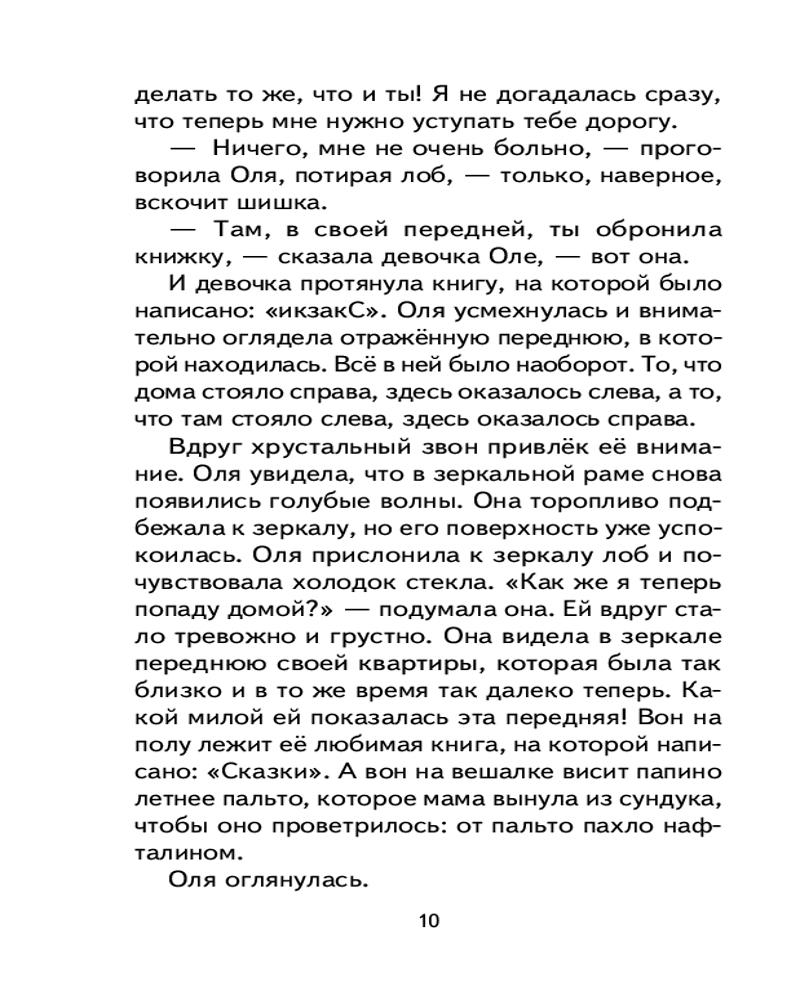 делать то же, что и ты! Я не догадалась сразу, что теперь мне нужно уступать тебе дорогу.

— Ничего, мне не очень больно, — проговорила Оля, потирая лоб, — только, наверное, вскочит шишка.

— Там, в своей передней, ты обронила книжку, — сказала девочка Оле, — вот она.

И девочка протянула книгу, на которой было написано: «икзакС». Оля усмехнулась и внимательно оглядела отражённую переднюю, в которой находилась. Всё в ней было наоборот. То, что дома стояло справа, здесь оказалось слева, а то, что там стояло слева, здесь оказалось справа.

Вдруг хрустальный звон привлёк её внимание. Оля увидела, что в зеркальной раме снова появились голубые волны. Она торопливо подбежала к зеркалу, но его поверхность уже успокоилась. Оля прислонила к зеркалу лоб и почувствовала холодок стекла. «Как же я теперь попаду домой?» — подумала она. Ей вдруг стало тревожно и грустно. Она видела в зеркале переднюю своей квартиры, которая была так близко и в то же время так далеко теперь. Какой милой ей показалась эта передняя! Вон на полу лежит её любимая книга, на которой написано: «Сказки». А вон на вешалке висит папино летнее пальто, которое мама вынула из сундука, чтобы оно проветрилось: от пальто пахло нафталином.

Оля оглянулась.

10